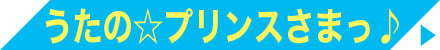 うたの☆プリンスさまっ♪